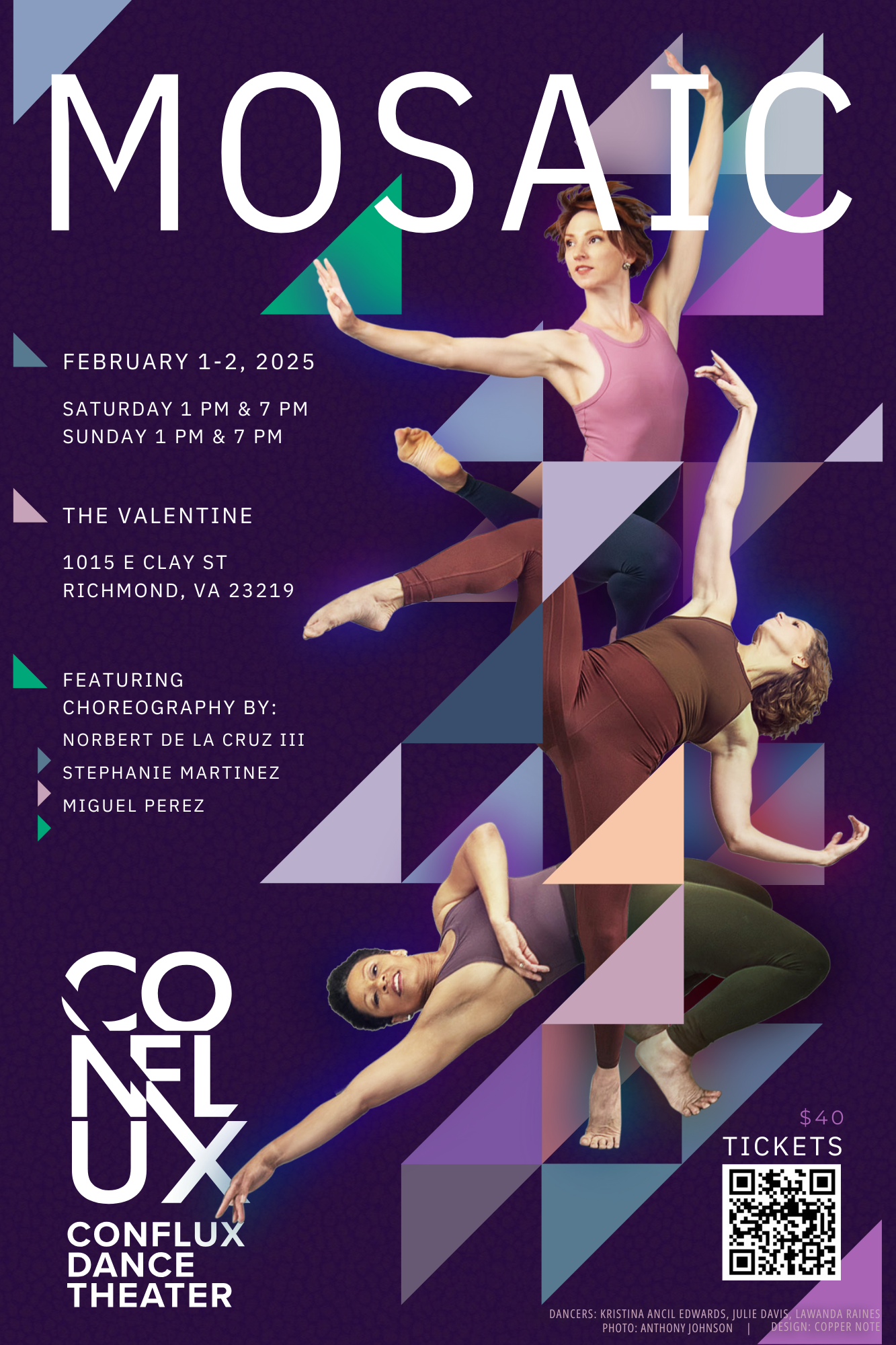 MOSAIC

FEBRUARY 1-2, 2025

SATURDAY 1 PM & 7 PM
SUNDAY 1 PM & 7 PM

THE VALENTINE

1015 E CLAY ST
RICHMOND, VA 23219

FEATURING
CHOREOGRAPHY BY:

NORBERT DE LA CRUZ III
STEPHANIE MARTINEZ
MIGUEL PEREZ

CONFLUX

CONFLUX
DANCE
THEATER

$40
TICKETS

DANCERS: KRISTINA ANCIL EDWARDS, JULIE DAVIS, LAWANDA RAINES
PHOTO: ANTHONY JOHNSON | DESIGN: COPPER NOTE